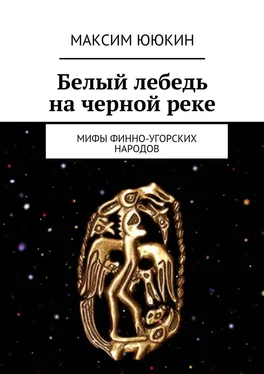 МАКСИМ ЮЮКИН

Белый лебедь на черной реке

МИФЫ ФИННО-УГОРСКИХ НАРОДОВ